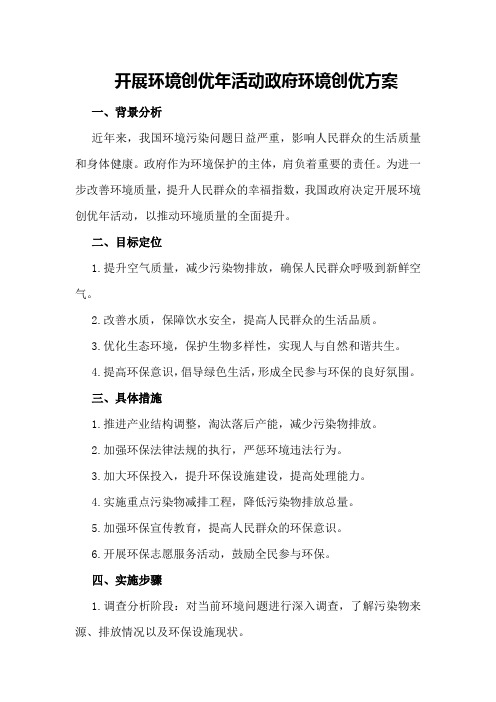 开展环境创优年活动政府环境创优方案

一、背景分析

近年来，我国环境污染问题日益严重，影响人民群众的生活质量和身体健康。政府作为环境保护的主体，肩负着重要的责任。为进一步改善环境质量，提升人民群众的幸福指数，我国政府决定开展环境创优年活动，以推动环境质量的全面提升。

二、目标定位

1.提升空气质量，减少污染物排放，确保人民群众呼吸到新鲜空气。

2.改善水质，保障饮水安全，提高人民群众的生活品质。

3.优化生态环境，保护生物多样性，实现人与自然和谐共生。

4.提高环保意识，倡导绿色生活，形成全民参与环保的良好氛围。

三、具体措施

1.推进产业结构调整，淘汰落后产能，减少污染物排放。

2.加强环保法律法规的执行，严惩环境违法行为。

3.加大环保投入，提升环保设施建设，提高处理能力。

4.实施重点污染物减排工程，降低污染物排放总量。

5.加强环保宣传教育，提高人民群众的环保意识。

6.开展环保志愿服务活动，鼓励全民参与环保。

四、实施步骤

1.调查分析阶段：对当前环境问题进行深入调查，了解污染物来源、排放情况以及环保设施现状。